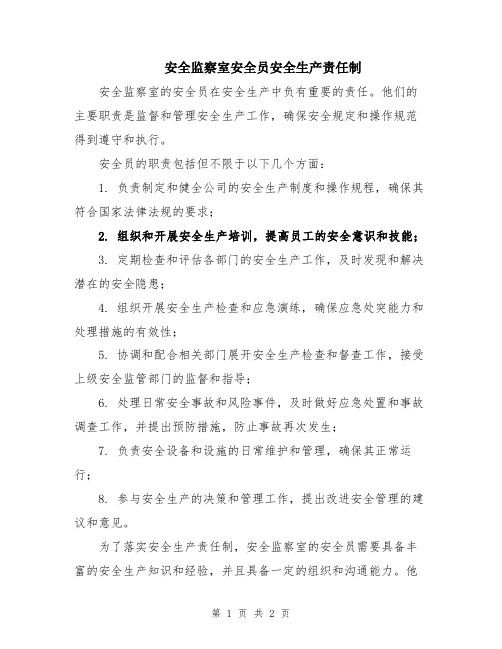 安全监察室安全员安全生产责任制

安全监察室的安全员在安全生产中负有重要的责任。他们的主要职责是监督和管理安全生产工作，确保安全规定和操作规范得到遵守和执行。

安全员的职责包括但不限于以下几个方面：

1. 负责制定和健全公司的安全生产制度和操作规程，确保其符合国家法律法规的要求；

2. 组织和开展安全生产培训，提高员工的安全意识和技能；

3. 定期检查和评估各部门的安全生产工作，及时发现和解决潜在的安全隐患；

4. 组织开展安全生产检查和应急演练，确保应急处突能力和处理措施的有效性；

5. 协调和配合相关部门展开安全生产检查和督查工作，接受上级安全监管部门的监督和指导；

6. 处理日常安全事故和风险事件，及时做好应急处置和事故调查工作，并提出预防措施，防止事故再次发生；

7. 负责安全设备和设施的日常维护和管理，确保其正常运行；

8. 参与安全生产的决策和管理工作，提出改进安全管理的建议和意见。

为了落实安全生产责任制，安全监察室的安全员需要具备丰富的安全生产知识和经验，并且具备一定的组织和沟通能力。他

第 1 页 共 2 页